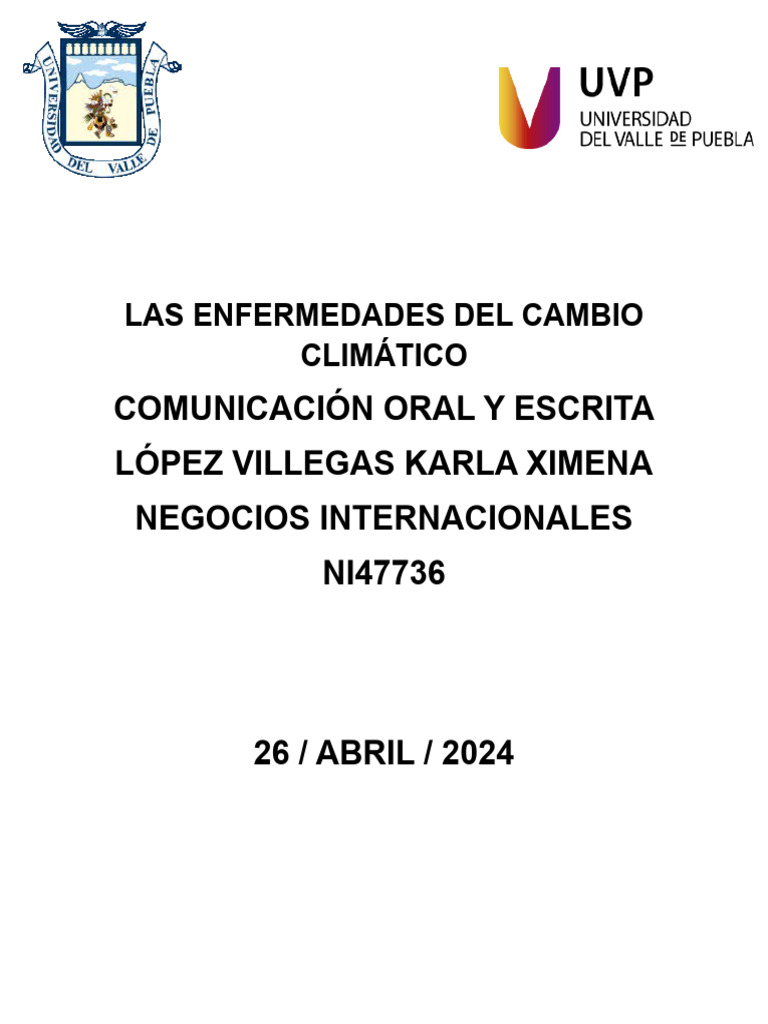 UNIVERSIDAD DEL VALLE DE PUEBLA

UVP
UNIVERSIDAD
DEL VALLE DE PUEBLA

LAS ENFERMEDADES DEL CAMBIO CLIMÁTICO

COMUNICACIÓN ORAL Y ESCRITA

LÓPEZ VILLEGAS KARLA XIMENA

NEGOCIOS INTERNACIONALES

NI47736

26 / ABRIL / 2024